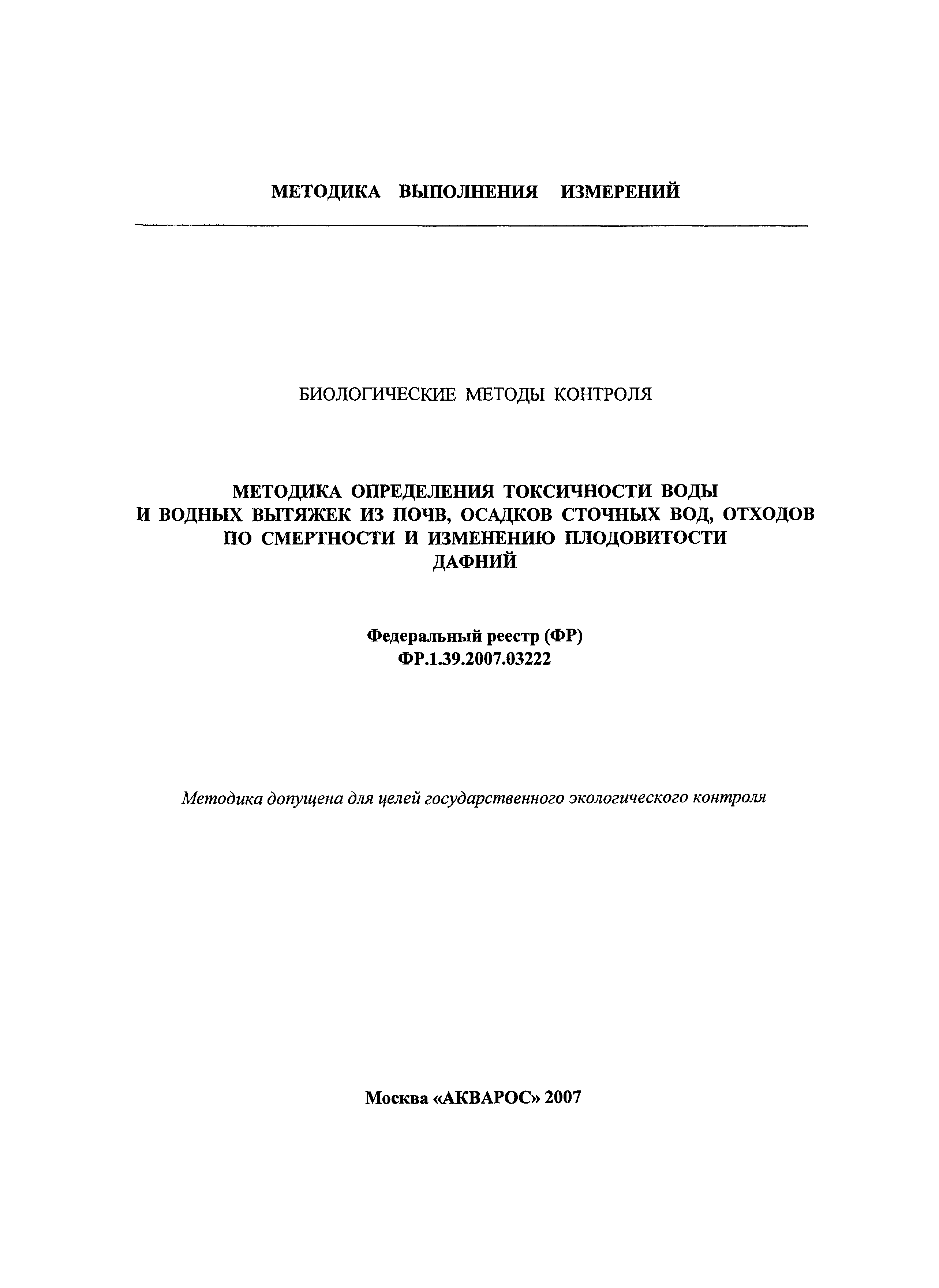 МЕТОДИКА ВЫПОЛНЕНИЯ ИЗМЕРЕНИЙ

БИОЛОГИЧЕСКИЕ МЕТОДЫ КОНТРОЛЯ

МЕТОДИКА ОПРЕДЕЛЕНИЯ ТОКСИЧНОСТИ ВОДЫ И ВОДНЫХ ВЫТЯЖЕК ИЗ ПОЧВ, ОСАДКОВ СТОЧНЫХ ВОД, ОТХОДОВ ПО СМЕРТНОСТИ И ИЗМЕНЕНИЮ ПЛОДОВИТОСТИ ДАФНИЙ

Федеральный реестр (ФР)
ФР.1.39.2007.03222

Методика допущена для целей государственного экологического контроля

Москва «АКВАРОС» 2007